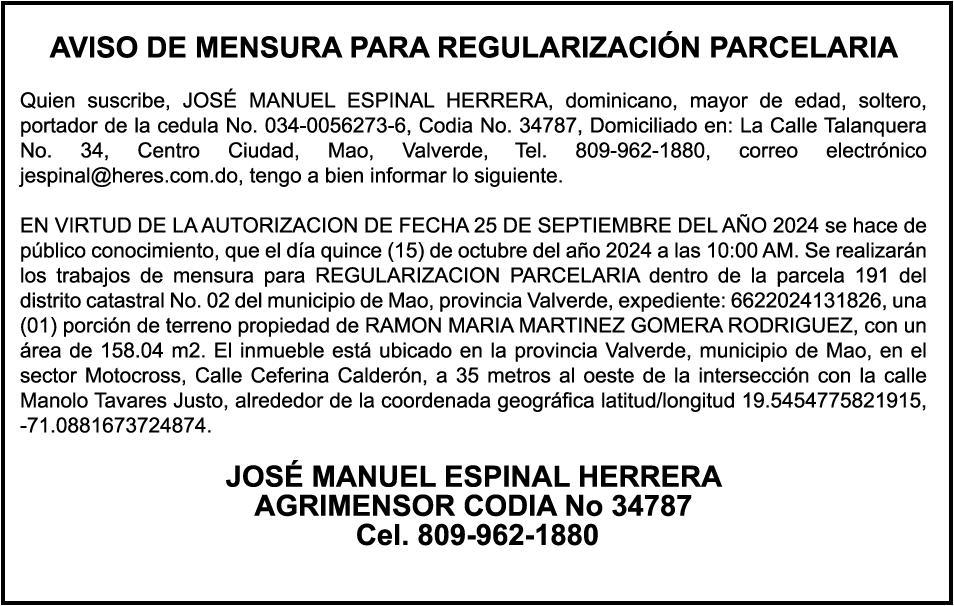 AVISO DE MENSURA PARA REGULARIZACIÓN PARCELARIA

Quien suscribe, JOSÉ MANUEL ESPINAL HERRERA, dominicano, mayor de edad, soltero, portador de la cedula No. 034-0056273-6, Codia No. 34787, Domiciliado en: La Calle Talanquera No. 34, Centro Ciudad, Mao, Valverde, Tel. 809-962-1880, correo electrónico jespinal@heres.com.do, tengo a bien informar lo siguiente.

EN VIRTUD DE LA AUTORIZACION DE FECHA 25 DE SEPTIEMBRE DEL AÑO 2024 se hace de público conocimiento, que el día quince (15) de octubre del año 2024 a las 10:00 AM. Se realizarán los trabajos de mensura para REGULARIZACION PARCELARIA dentro de la parcela 191 del distrito catastral No. 02 del municipio de Mao, provincia Valverde, expediente: 6622024131826, una (01) porción de terreno propiedad de RAMON MARIA MARTINEZ GOMERA RODRIGUEZ, con un área de 158.04 m2. El inmueble está ubicado en la provincia Valverde, municipio de Mao, en el sector Motocross, Calle Ceferina Calderón, a 35 metros al oeste de la intersección con la calle Manolo Tavares Justo, alrededor de la coordenada geográfica latitud/longitud 19.5454775821915, -71.0881673724874.

JOSÉ MANUEL ESPINAL HERRERA
AGRIMENSOR CODIA No 34787
Cel. 809-962-1880